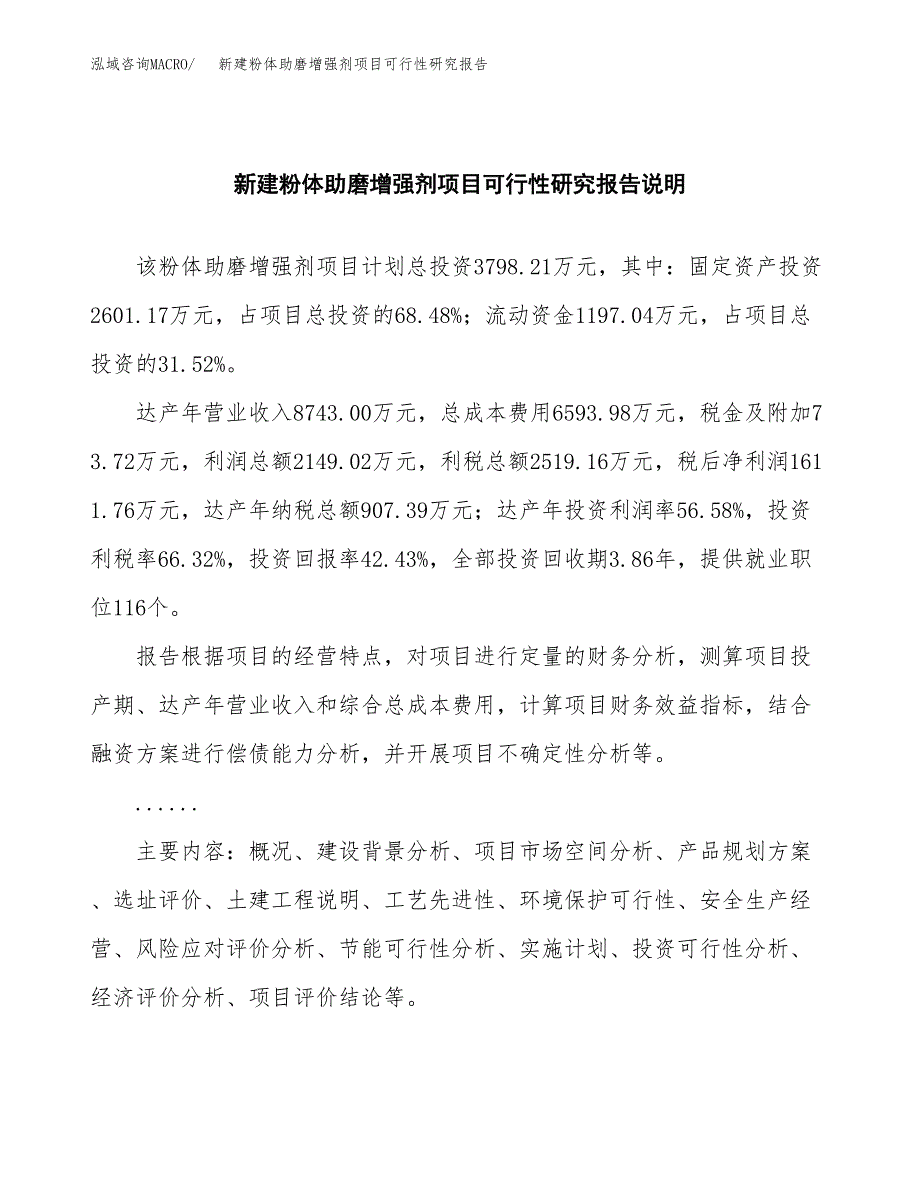 泓域咨询MACRO/ 新建粉体助磨增强剂项目可行性研究报告

新建粉体助磨增强剂项目可行性研究报告说明

该粉体助磨增强剂项目计划总投资3798.21万元，其中：固定资产投资2601.17万元，占项目总投资的68.48%；流动资金1197.04万元，占项目总投资的31.52%。

达产年营业收入8743.00万元，总成本费用6593.98万元，税金及附加73.72万元，利润总额2149.02万元，利税总额2519.16万元，税后净利润1611.76万元，达产年纳税总额907.39万元；达产年投资利润率56.58%，投资利税率66.32%，投资回报率42.43%，全部投资回收期3.86年，提供就业职位116个。

报告根据项目的经营特点，对项目进行定量的财务分析，测算项目投产期、达产年营业收入和综合总成本费用，计算项目财务效益指标，结合融资方案进行偿债能力分析，并开展项目不确定性分析等。

......

主要内容：概况、建设背景分析、项目市场空间分析、产品规划方案、选址评价、土建工程说明、工艺先进性、环境保护可行性、安全生产经营、风险应对评价分析、节能可行性分析、实施计划、投资可行性分析、经济评价分析、项目评价结论等。